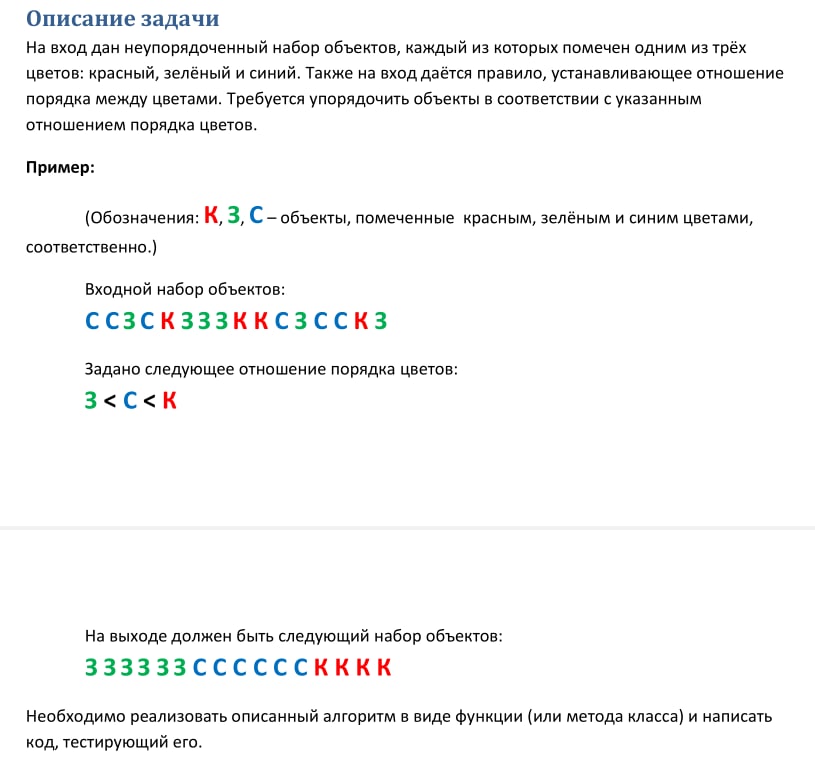 Описание задачи

На вход дан неупорядоченный набор объектов, каждый из которых помечен одним из трёх цветов: красный, зелёный и синий. Также на вход даётся правило, устанавливающее отношение порядка между цветами. Требуется упорядочить объекты в соответствии с указанным отношением порядка цветов.

Пример:

(Обозначения: К, З, С – объекты, помеченные красным, зелёным и синим цветами, соответственно.)

Входной набор объектов:

С С З С К З З З К К С З С С К З

Задано следующее отношение порядка цветов:

З < С < К

На выходе должен быть следующий набор объектов:

З З З З З З С С С С С С К К К К

Необходимо реализовать описанный алгоритм в виде функции (или метода класса) и написать код, тестирующий его.